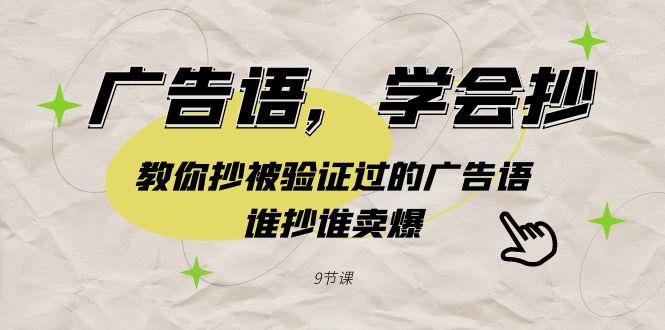 广告语，学会抄

教你抄被验证过的广告语
谁抄谁卖爆

9节课